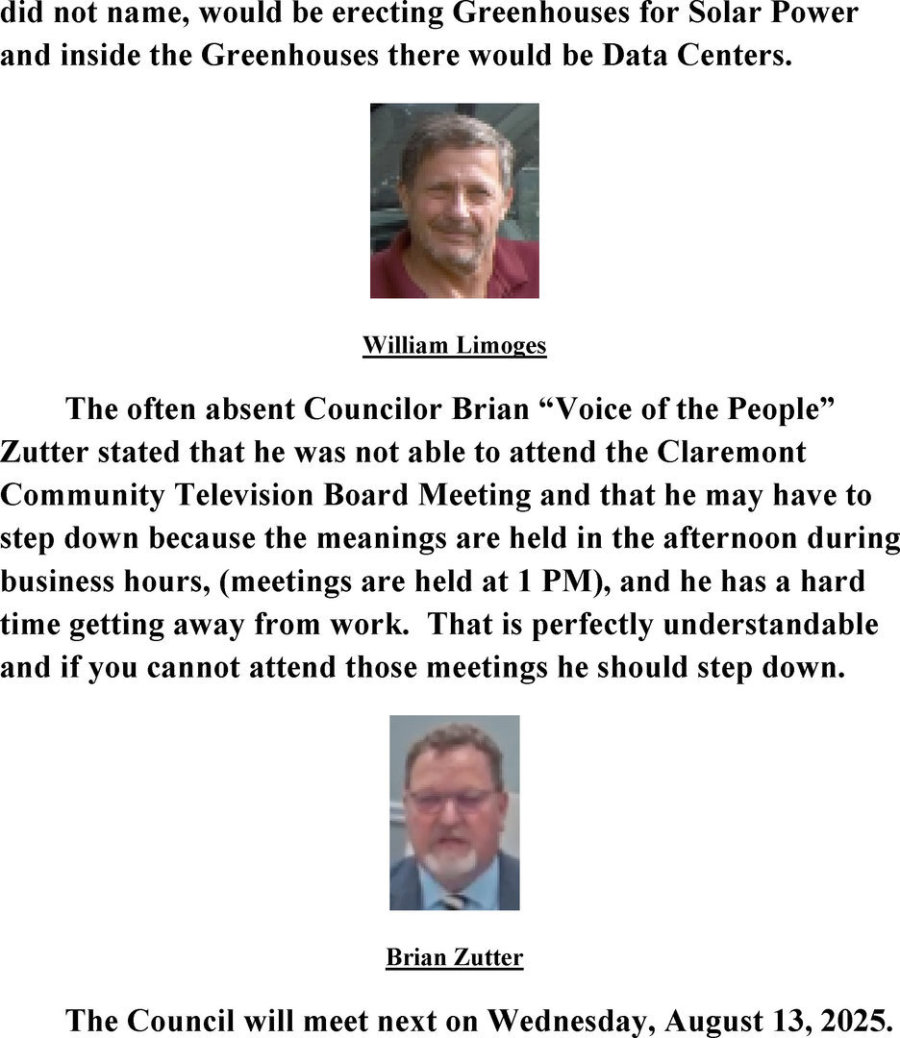 did not name, would be erecting Greenhouses for Solar Power and inside the Greenhouses there would be Data Centers.

William Limoges

The often absent Councilor Brian "Voice of the People" Zutter stated that he was not able to attend the Claremont Community Television Board Meeting and that he may have to step down because the meanings are held in the afternoon during business hours, (meetings are held at 1 PM), and he has a hard time getting away from work. That is perfectly understandable and if you cannot attend those meetings he should step down.

Brian Zutter

The Council will meet next on Wednesday, August 13, 2025.